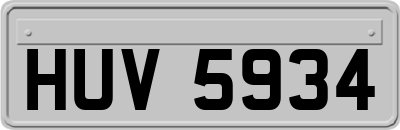 HUV 5934